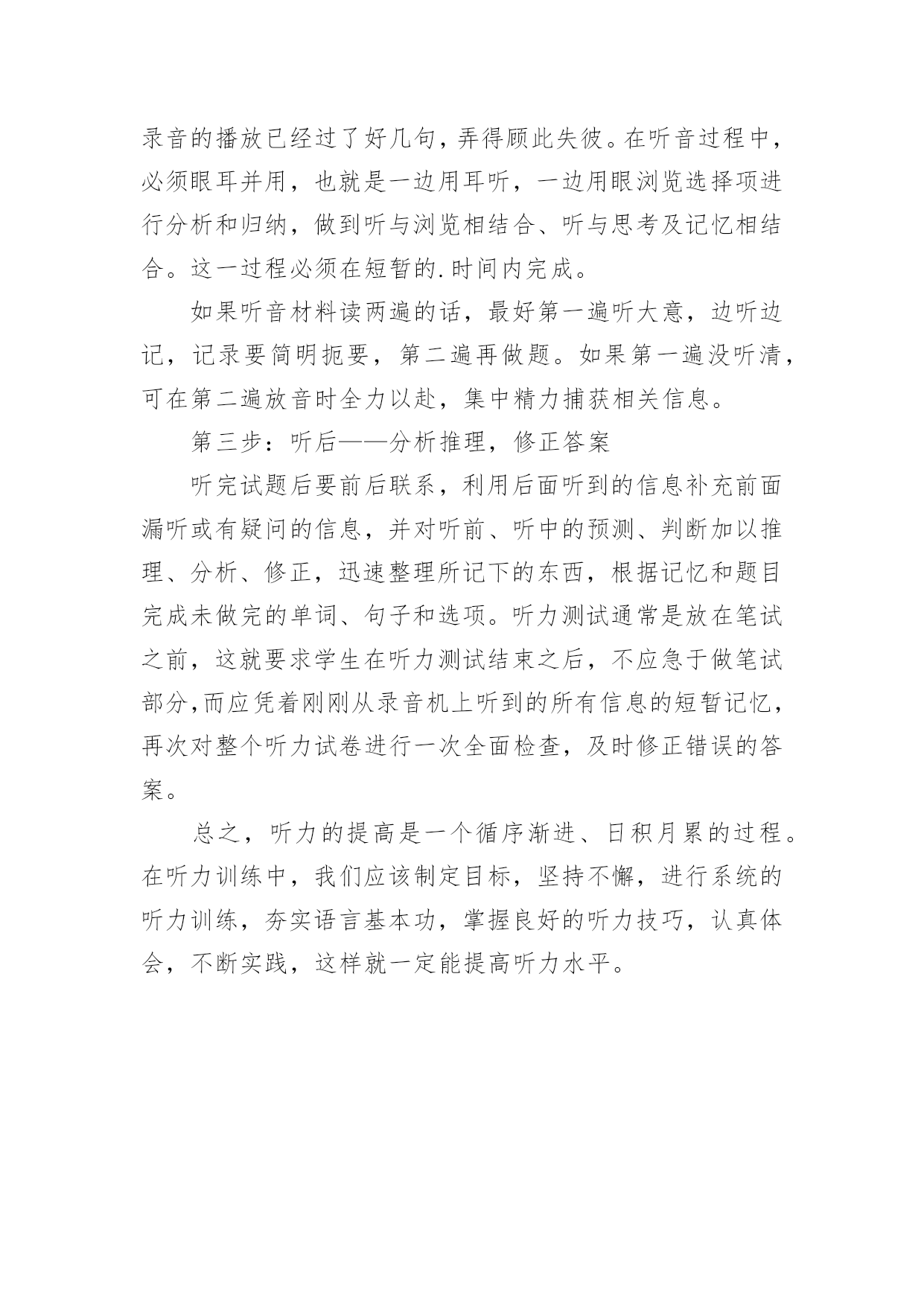 录音的播放已经过了好几句，弄得顾此失彼。在听音过程中，必须眼耳并用，也就是一边用耳听，一边用眼浏览选择项进行分析和归纳，做到听与浏览相结合、听与思考及记忆相结合。这一过程必须在短暂的.时间内完成。

如果听音材料读两遍的话，最好第一遍听大意，边听边记，记录要简明扼要，第二遍再做题。如果第一遍没听清，可在第二遍放音时全力以赴，集中精力捕获相关信息。

第三步：听后——分析推理，修正答案

听完试题后要前后联系，利用后面听到的信息补充前面漏听或有疑问的信息，并对听前、听中的预测、判断加以推理、分析、修正，迅速整理所记下的东西，根据记忆和题目完成未做完的单词、句子和选项。听力测试通常是放在笔试之前，这就要求学生在听力测试结束之后，不应急于做笔试部分,而应凭着刚刚从录音机上听到的所有信息的短暂记忆，再次对整个听力试卷进行一次全面检查，及时修正错误的答案。

总之，听力的提高是一个循序渐进、日积月累的过程。在听力训练中，我们应该制定目标，坚持不懈，进行系统的听力训练，夯实语言基本功，掌握良好的听力技巧，认真体会，不断实践，这样就一定能提高听力水平。